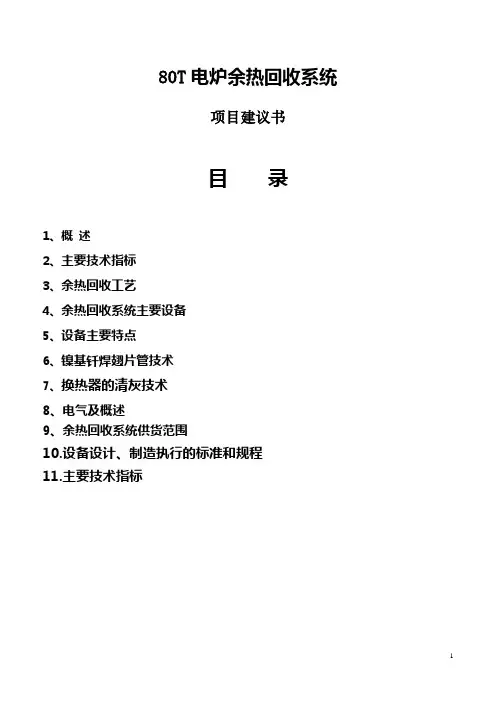 80T 电炉余热回收系统

项目建议书

目　　录

1、概 述
2、主要技术指标
3、余热回收工艺
4、余热回收系统主要设备
5、设备主要特点
6、镍基钎焊翅片管技术
7、换热器的清灰技术
8、电气及概述
9、余热回收系统供货范围
10.设备设计、制造执行的标准和规程
11.主要技术指标

1